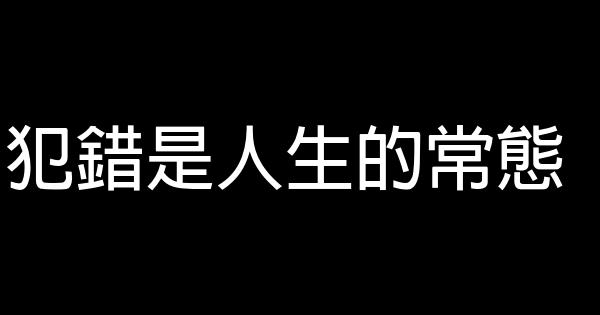 犯錯是人生的常態